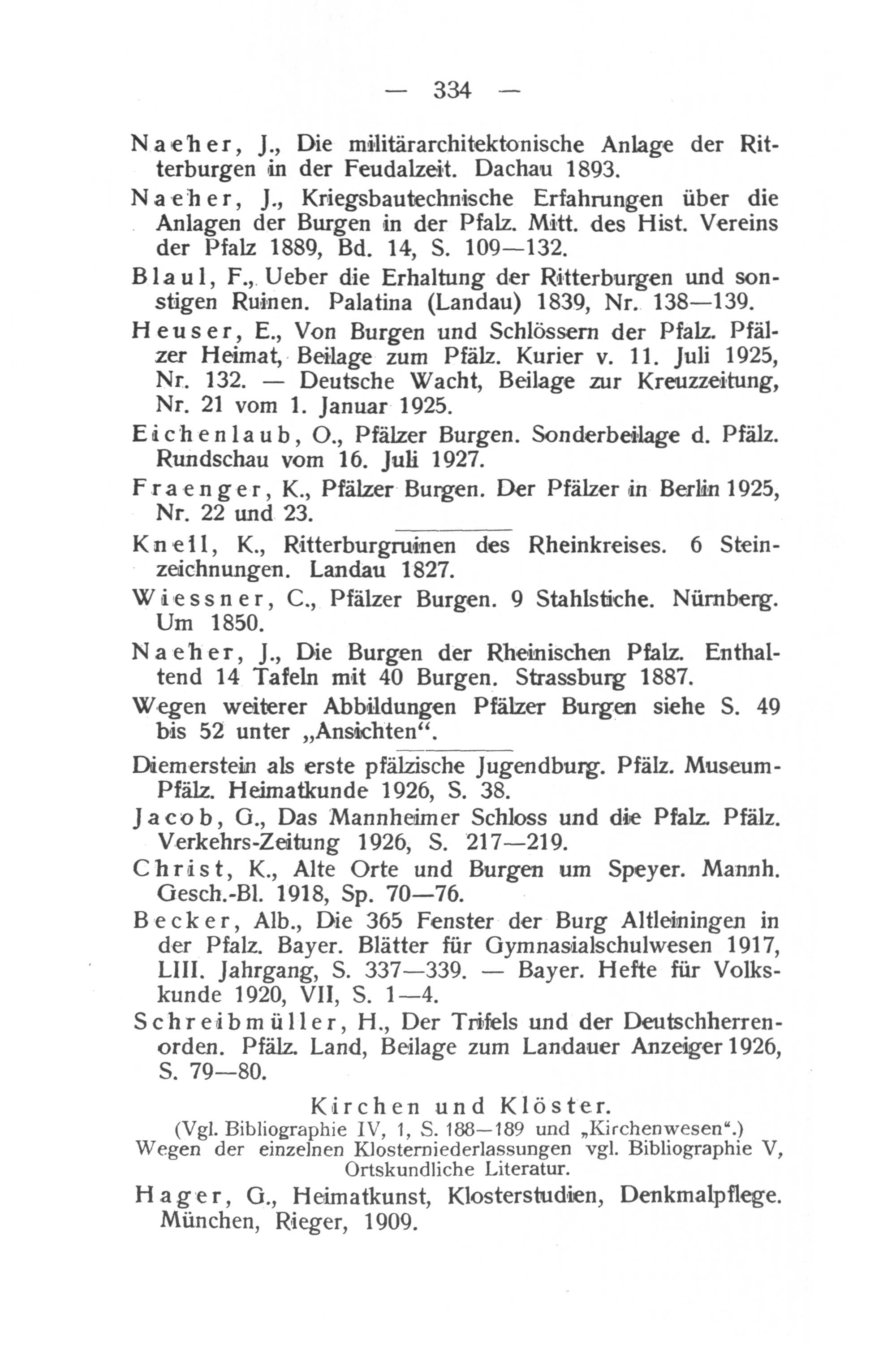 — 334 —

Naeher, J., Die militärarchitektonische Anlage der Ritterburgen in der Feudalzeit. Dachau 1893.

Naeher, J., Kriegsbautechnische Erfahrungen über die Anlagen der Burgen in der Pfalz. Mitt. des Hist. Vereins der Pfalz 1889, Bd. 14, S. 109—132.

Blaul, F., Ueber die Erhaltung der Ritterburgen und sonstigen Ruinen. Palatina (Landau) 1839, Nr. 138—139.

Heuser, E., Von Burgen und Schlössern der Pfalz. Pfälzer Heimat, Beilage zum Pfälz. Kurier v. 11. Juli 1925, Nr. 132. — Deutsche Wacht, Beilage zur Kreuzzeitung, Nr. 21 vom 1. Januar 1925.

Eichenlaub, O., Pfälzer Burgen. Sonderbeilage d. Pfälz. Rundschau vom 16. Juli 1927.

Fraenger, K., Pfälzer Burgen. Der Pfälzer in Berlin 1925, Nr. 22 und 23.

Knell, K., Ritterburgruinen des Rheinkreises. 6 Steinzeichnungen. Landau 1827.

Wiessner, C., Pfälzer Burgen. 9 Stahlstiche. Nürnberg. Um 1850.

Naeher, J., Die Burgen der Rheinischen Pfalz. Enthaltend 14 Tafeln mit 40 Burgen. Strassburg 1887.

Wegen weiterer Abbildungen Pfälzer Burgen siehe S. 49 bis 52 unter „Ansichten“.

Diemerstein als erste pfälzische Jugendburg. Pfälz. Museum-Pfälz. Heimatkunde 1926, S. 38.

Jacob, G., Das Mannheimer Schloss und die Pfalz. Pfälz. Verkehrs-Zeitung 1926, S. 217—219.

Christ, K., Alte Orte und Burgen um Speyer. Mannh. Gesch.-Bl. 1918, Sp. 70—76.

Becker, Alb., Die 365 Fenster der Burg Altleiningen in der Pfalz. Bayer. Blätter für Gymnasialschulwesen 1917, LIII. Jahrgang, S. 337—339. — Bayer. Hefte für Volkskunde 1920, VII, S. 1—4.

Schreibmüller, H., Der Trifels und der Deutschherrenorden. Pfälz. Land, Beilage zum Landauer Anzeiger 1926, S. 79—80.

Kirchen und Klöster.
(Vgl. Bibliographie IV, 1, S. 188—189 und „Kirchenwesen“.)
Wegen der einzelnen Klosterniederlassungen vgl. Bibliographie V, Ortskundliche Literatur.

Hager, G., Heimatkunst, Klosterstudien, Denkmalpflege. München, Rieger, 1909.